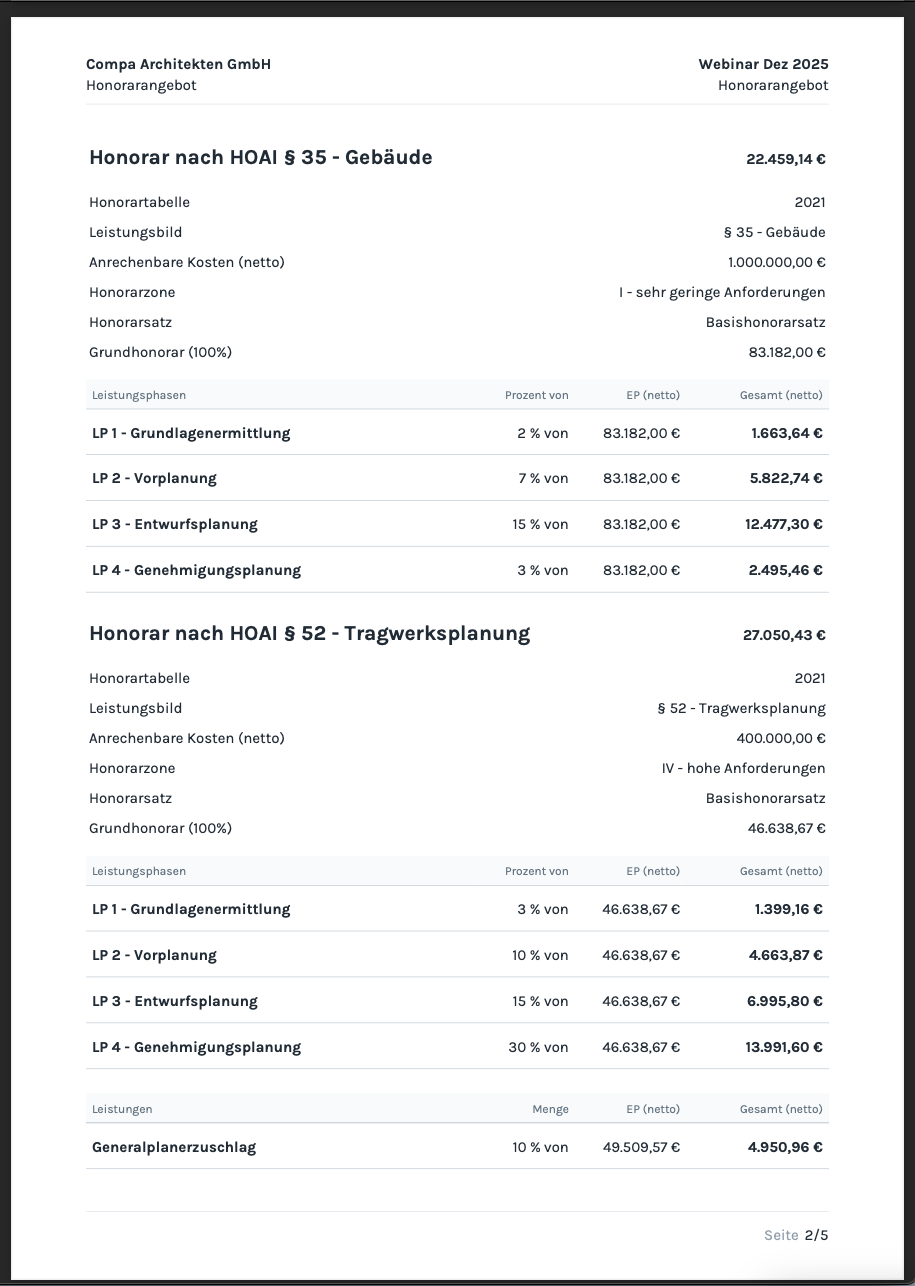 Compa Architekten GmbH
Honorarangebot

Webinar Dez 2025
Honorarangebot

Honorar nach HOAI § 35 - Gebäude 22.459,14 €

| | |
|---|---|
| Honorartabelle | 2021 |
| Leistungsbild | § 35 - Gebäude |
| Anrechenbare Kosten (netto) | 1.000.000,00 € |
| Honorarzone | I - sehr geringe Anforderungen |
| Honorarsatz | Basishonorarsatz |
| Grundhonorar (100%) | 83.182,00 € |

| Leistungsphasen | Prozent von | EP (netto) | Gesamt (netto) |
|---|---|---|---|
| LP 1 - Grundlagenermittlung | 2 % von | 83.182,00 € | 1.663,64 € |
| LP 2 - Vorplanung | 7 % von | 83.182,00 € | 5.822,74 € |
| LP 3 - Entwurfsplanung | 15 % von | 83.182,00 € | 12.477,30 € |
| LP 4 - Genehmigungsplanung | 3 % von | 83.182,00 € | 2.495,46 € |

Honorar nach HOAI § 52 - Tragwerksplanung 27.050,43 €

| | |
|---|---|
| Honorartabelle | 2021 |
| Leistungsbild | § 52 - Tragwerksplanung |
| Anrechenbare Kosten (netto) | 400.000,00 € |
| Honorarzone | IV - hohe Anforderungen |
| Honorarsatz | Basishonorarsatz |
| Grundhonorar (100%) | 46.638,67 € |

| Leistungsphasen | Prozent von | EP (netto) | Gesamt (netto) |
|---|---|---|---|
| LP 1 - Grundlagenermittlung | 3 % von | 46.638,67 € | 1.399,16 € |
| LP 2 - Vorplanung | 10 % von | 46.638,67 € | 4.663,87 € |
| LP 3 - Entwurfsplanung | 15 % von | 46.638,67 € | 6.995,80 € |
| LP 4 - Genehmigungsplanung | 30 % von | 46.638,67 € | 13.991,60 € |

| Leistungen | Menge | EP (netto) | Gesamt (netto) |
|---|---|---|---|
| Generalplanerzuschlag | 10 % von | 49.509,57 € | 4.950,96 € |

Seite 2/5